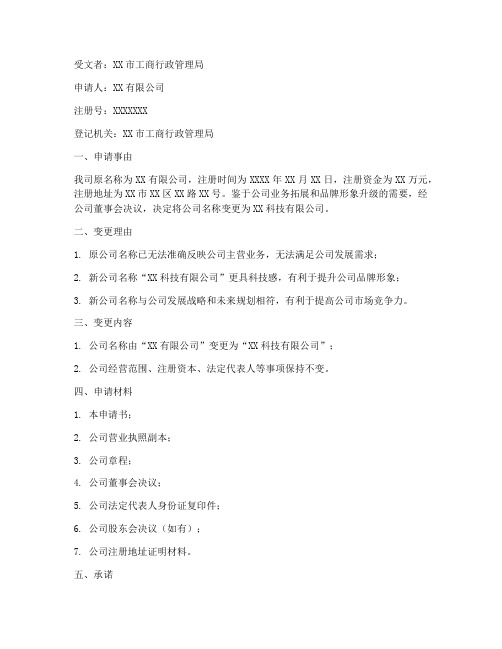 受文者：XX 市工商行政管理局

申请人：XX 有限公司

注册号：XXXXXXX

登记机关：XX 市工商行政管理局

一、申请事由

我司原名称为 XX 有限公司，注册时间为 XXXX 年 XX 月 XX 日，注册资金为 XX 万元，注册地址为 XX 市 XX 区 XX 路 XX 号。鉴于公司业务拓展和品牌形象升级的需要，经公司董事会决议，决定将公司名称变更为 XX 科技有限公司。

二、变更理由

1. 原公司名称已无法准确反映公司主营业务，无法满足公司发展需求；

2. 新公司名称“XX 科技有限公司”更具科技感，有利于提升公司品牌形象；

3. 新公司名称与公司发展战略和未来规划相符，有利于提高公司市场竞争力。

三、变更内容

1. 公司名称由“XX 有限公司”变更为“XX 科技有限公司”；

2. 公司经营范围、注册资本、法定代表人等事项保持不变。

四、申请材料

1. 本申请书；

2. 公司营业执照副本；

3. 公司章程；

4. 公司董事会决议；

5. 公司法定代表人身份证复印件；

6. 公司股东会决议（如有）；

7. 公司注册地址证明材料。

五、承诺